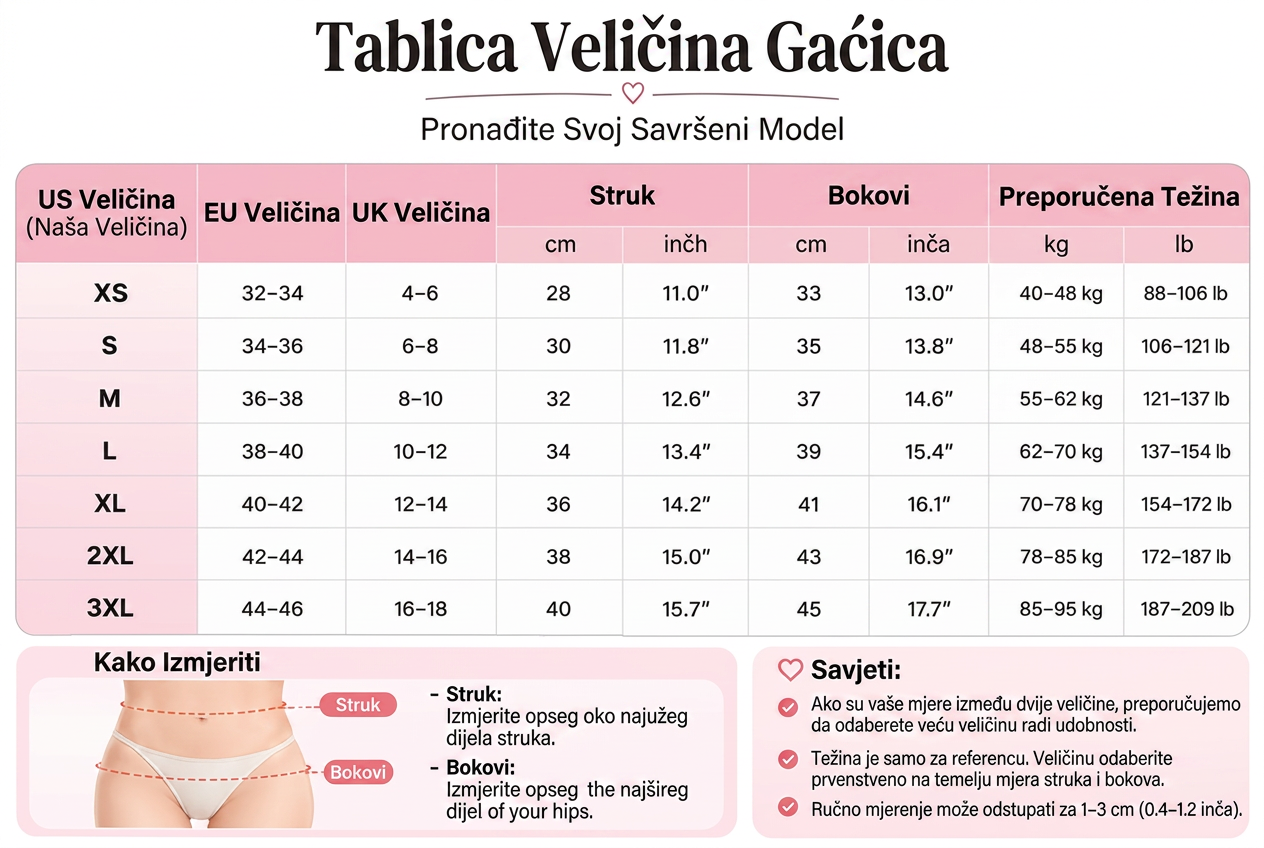 Tablica Veličina Gaćica

Pronađite Svoj Savršeni Model

| US Veličina (Naša Veličina) | EU Veličina | UK Veličina | Struk cm | Struk inčh | Bokovi cm | Bokovi inča | Preporučena Težina kg | Preporučena Težina lb |
|---|---|---|---|---|---|---|---|---|
| XS | 32–34 | 4–6 | 28 | 11.0″ | 33 | 13.0″ | 40–48 kg | 88–106 lb |
| S | 34–36 | 6–8 | 30 | 11.8″ | 35 | 13.8″ | 48–55 kg | 106–121 lb |
| M | 36–38 | 8–10 | 32 | 12.6″ | 37 | 14.6″ | 55–62 kg | 121–137 lb |
| L | 38–40 | 10–12 | 34 | 13.4″ | 39 | 15.4″ | 62–70 kg | 137–154 lb |
| XL | 40–42 | 12–14 | 36 | 14.2″ | 41 | 16.1″ | 70–78 kg | 154–172 lb |
| 2XL | 42–44 | 14–16 | 38 | 15.0″ | 43 | 16.9″ | 78–85 kg | 172–187 lb |
| 3XL | 44–46 | 16–18 | 40 | 15.7″ | 45 | 17.7″ | 85–95 kg | 187–209 lb |

Kako Izmjeriti

Struk

Bokovi

- Struk:
Izmjerite opseg oko najužeg dijela struka.

- Bokovi:
Izmjerite opseg the najšireg dijel of your hips.

Savjeti:

Ako su vaše mjere između dvije veličine, preporučujemo da odaberete veću veličinu radi udobnosti.

Težina je samo za referencu. Veličinu odaberite prvenstveno na temelju mjera struka i bokova.

Ručno mjerenje može odstupati za 1–3 cm (0.4–1.2 inča).